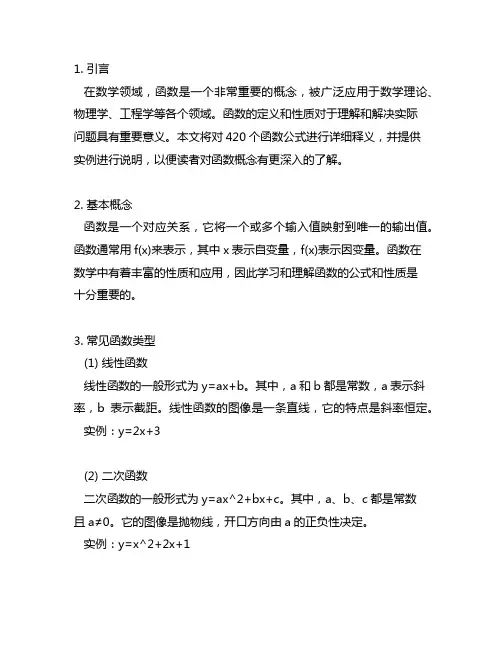 1. 引言

在数学领域，函数是一个非常重要的概念，被广泛应用于数学理论、物理学、工程学等各个领域。函数的定义和性质对于理解和解决实际问题具有重要意义。本文将对 420 个函数公式进行详细释义，并提供实例进行说明，以便读者对函数概念有更深入的了解。

2. 基本概念

函数是一个对应关系，它将一个或多个输入值映射到唯一的输出值。函数通常用 f(x)来表示，其中 x 表示自变量，f(x)表示因变量。函数在数学中有着丰富的性质和应用，因此学习和理解函数的公式和性质是十分重要的。

3. 常见函数类型

(1) 线性函数

线性函数的一般形式为 y=ax+b。其中，a 和 b 都是常数，a 表示斜率，b 表示截距。线性函数的图像是一条直线，它的特点是斜率恒定。

实例：y=2x+3

(2) 二次函数

二次函数的一般形式为 y=ax^2+bx+c。其中，a、b、c 都是常数且 a≠0。它的图像是抛物线，开口方向由 a 的正负性决定。

实例：y=x^2+2x+1